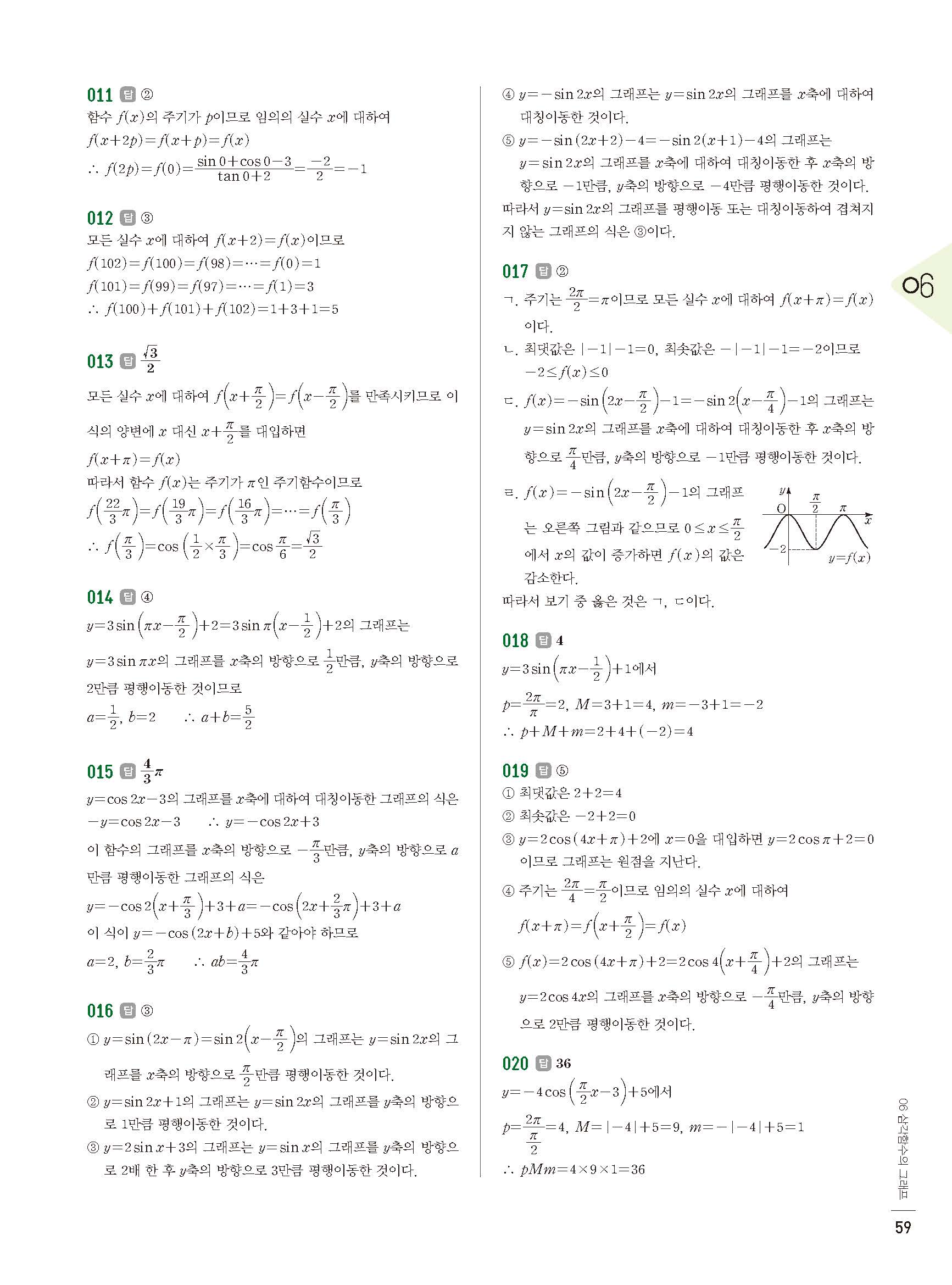 011 답 ②
함수 $f(x)$의 주기가 $p$이므로 임의의 실수 $x$에 대하여
$f(x+2p)=f(x+p)=f(x)$
$\therefore f(2p)=f(0)=\frac{\sin 0+\cos 0-3}{\tan 0+2}=\frac{-2}{2}=-1$

012 답 ③
모든 실수 $x$에 대하여 $f(x+2)=f(x)$이므로
$f(102)=f(100)=f(98)=\cdots=f(0)=1$
$f(101)=f(99)=f(97)=\cdots=f(1)=3$
$\therefore f(100)+f(101)+f(102)=1+3+1=5$

013 답 $\frac{\sqrt{3}}{2}$
모든 실수 $x$에 대하여 $f\left(x+\frac{\pi}{2}\right)=f\left(x-\frac{\pi}{2}\right)$를 만족시키므로 이 식의 양변에 $x$ 대신 $x+\frac{\pi}{2}$를 대입하면
$f(x+\pi)=f(x)$
따라서 함수 $f(x)$는 주기가 $\pi$인 주기함수이므로
$f\left(\frac{22}{3}\pi\right)=f\left(\frac{19}{3}\pi\right)=f\left(\frac{16}{3}\pi\right)=\cdots=f\left(\frac{\pi}{3}\right)$
$\therefore f\left(\frac{\pi}{3}\right)=\cos\left(\frac{1}{2}\times\frac{\pi}{3}\right)=\cos\frac{\pi}{6}=\frac{\sqrt{3}}{2}$

014 답 ④
$y=3\sin\left(\pi x-\frac{\pi}{2}\right)+2=3\sin\pi\left(x-\frac{1}{2}\right)+2$의 그래프는
$y=3\sin\pi x$의 그래프를 $x$축의 방향으로 $\frac{1}{2}$만큼, $y$축의 방향으로 2만큼 평행이동한 것이므로
$a=\frac{1}{2}$, $b=2$ $\therefore a+b=\frac{5}{2}$

015 답 $\frac{4}{3}\pi$
$y=\cos 2x-3$의 그래프를 $x$축에 대하여 대칭이동한 그래프의 식은
$-y=\cos 2x-3$ $\therefore y=-\cos 2x+3$
이 함수의 그래프를 $x$축의 방향으로 $-\frac{\pi}{3}$만큼, $y$축의 방향으로 $a$만큼 평행이동한 그래프의 식은
$y=-\cos 2\left(x+\frac{\pi}{3}\right)+3+a=-\cos\left(2x+\frac{2}{3}\pi\right)+3+a$
이 식이 $y=-\cos(2x+b)+5$와 같아야 하므로
$a=2$, $b=\frac{2}{3}\pi$ $\therefore ab=\frac{4}{3}\pi$

016 답 ③
① $y=\sin(2x-\pi)=\sin 2\left(x-\frac{\pi}{2}\right)$의 그래프는 $y=\sin 2x$의 그래프를 $x$축의 방향으로 $\frac{\pi}{2}$만큼 평행이동한 것이다.
② $y=\sin 2x+1$의 그래프는 $y=\sin 2x$의 그래프를 $y$축의 방향으로 1만큼 평행이동한 것이다.
③ $y=2\sin x+3$의 그래프는 $y=\sin x$의 그래프를 $y$축의 방향으로 2배 한 후 $y$축의 방향으로 3만큼 평행이동한 것이다.
④ $y=-\sin 2x$의 그래프는 $y=\sin 2x$의 그래프를 $x$축에 대하여 대칭이동한 것이다.
⑤ $y=-\sin(2x+2)-4=-\sin 2(x+1)-4$의 그래프는 $y=\sin 2x$의 그래프를 $x$축에 대하여 대칭이동한 후 $x$축의 방향으로 $-1$만큼, $y$축의 방향으로 $-4$만큼 평행이동한 것이다.
따라서 $y=\sin 2x$의 그래프를 평행이동 또는 대칭이동하여 겹쳐지지 않는 그래프의 식은 ③이다.

017 답 ②
ㄱ. 주기는 $\frac{2\pi}{2}=\pi$이므로 모든 실수 $x$에 대하여 $f(x+\pi)=f(x)$이다.
ㄴ. 최댓값은 $|-1|-1=0$, 최솟값은 $-|-1|-1=-2$이므로 $-2\le f(x)\le 0$
ㄷ. $f(x)=-\sin\left(2x-\frac{\pi}{2}\right)-1=-\sin 2\left(x-\frac{\pi}{4}\right)-1$의 그래프는 $y=\sin 2x$의 그래프를 $x$축에 대하여 대칭이동한 후 $x$축의 방향으로 $\frac{\pi}{4}$만큼, $y$축의 방향으로 $-1$만큼 평행이동한 것이다.
ㄹ. $f(x)=-\sin\left(2x-\frac{\pi}{2}\right)-1$의 그래프는 오른쪽 그림과 같으므로 $0\le x\le\frac{\pi}{2}$에서 $x$의 값이 증가하면 $f(x)$의 값은 감소한다.
$y$ O $\frac{\pi}{2}$ $\pi$ $x$ $-2$ $y=f(x)$
따라서 보기 중 옳은 것은 ㄱ, ㄷ이다.

018 답 4
$y=3\sin\left(\pi x-\frac{1}{2}\right)+1$에서
$p=\frac{2\pi}{\pi}=2$, $M=3+1=4$, $m=-3+1=-2$
$\therefore p+M+m=2+4+(-2)=4$

019 답 ⑤
① 최댓값은 $2+2=4$
② 최솟값은 $-2+2=0$
③ $y=2\cos(4x+\pi)+2$에 $x=0$을 대입하면 $y=2\cos\pi+2=0$이므로 그래프는 원점을 지난다.
④ 주기는 $\frac{2\pi}{4}=\frac{\pi}{2}$이므로 임의의 실수 $x$에 대하여
$f(x+\pi)=f\left(x+\frac{\pi}{2}\right)=f(x)$
⑤ $f(x)=2\cos(4x+\pi)+2=2\cos 4\left(x+\frac{\pi}{4}\right)+2$의 그래프는 $y=2\cos 4x$의 그래프를 $x$축의 방향으로 $-\frac{\pi}{4}$만큼, $y$축의 방향으로 2만큼 평행이동한 것이다.

020 답 36
$y=-4\cos\left(\frac{\pi}{2}x-3\right)+5$에서
$p=\frac{2\pi}{\frac{\pi}{2}}=4$, $M=|-4|+5=9$, $m=-|-4|+5=1$
$\therefore pMm=4\times 9\times 1=36$

06
06 삼각함수의 그래프
59